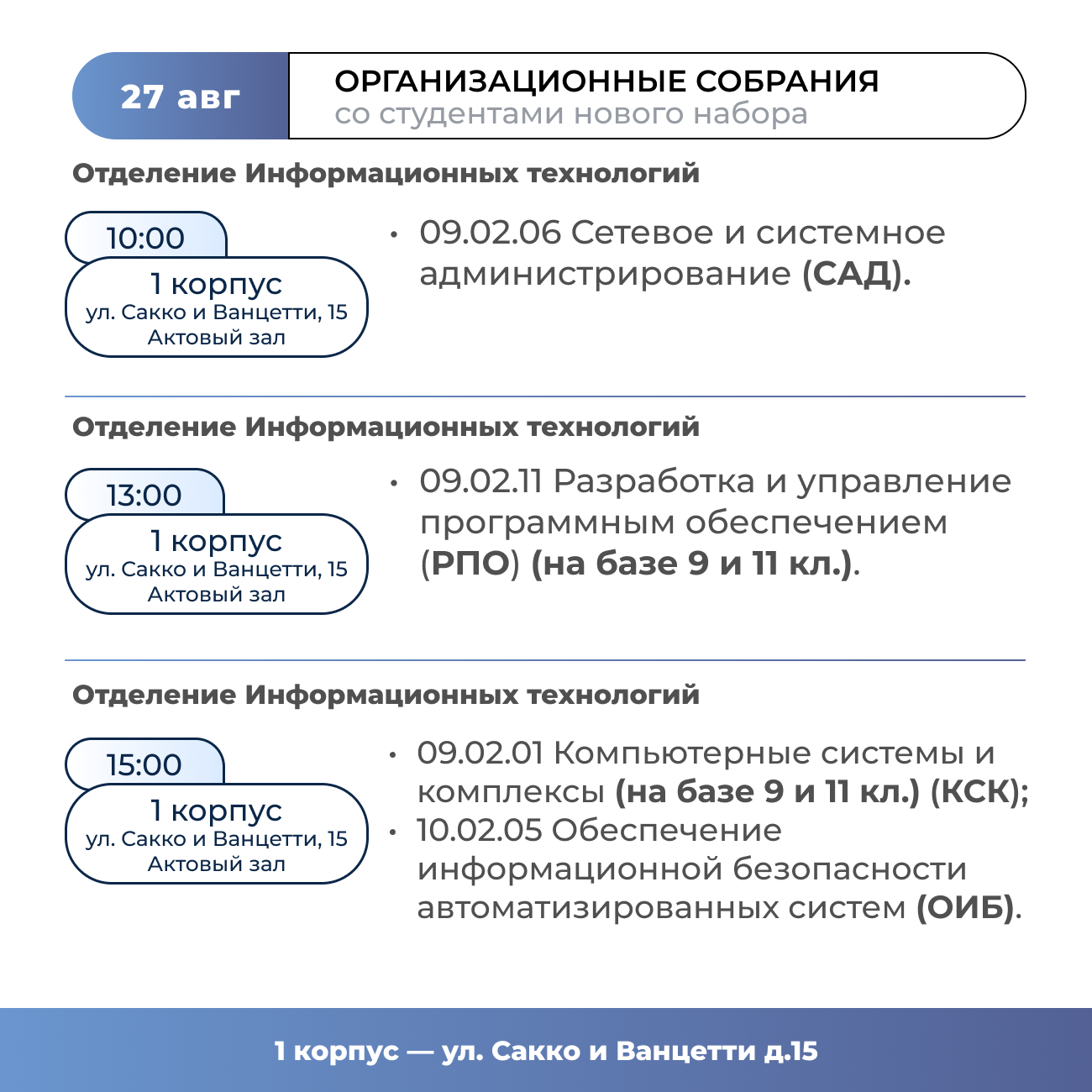 27 авг

ОРГАНИЗАЦИОННЫЕ СОБРАНИЯ
со студентами нового набора

Отделение Информационных технологий

10:00
1 корпус
ул. Сакко и Ванцетти, 15
Актовый зал

• 09.02.06 Сетевое и системное администрирование (САД).

Отделение Информационных технологий

13:00
1 корпус
ул. Сакко и Ванцетти, 15
Актовый зал

• 09.02.11 Разработка и управление программным обеспечением (РПО) (на базе 9 и 11 кл.).

Отделение Информационных технологий

15:00
1 корпус
ул. Сакко и Ванцетти, 15
Актовый зал

• 09.02.01 Компьютерные системы и комплексы (на базе 9 и 11 кл.) (КСК);
• 10.02.05 Обеспечение информационной безопасности автоматизированных систем (ОИБ).

1 корпус — ул. Сакко и Ванцетти д.15